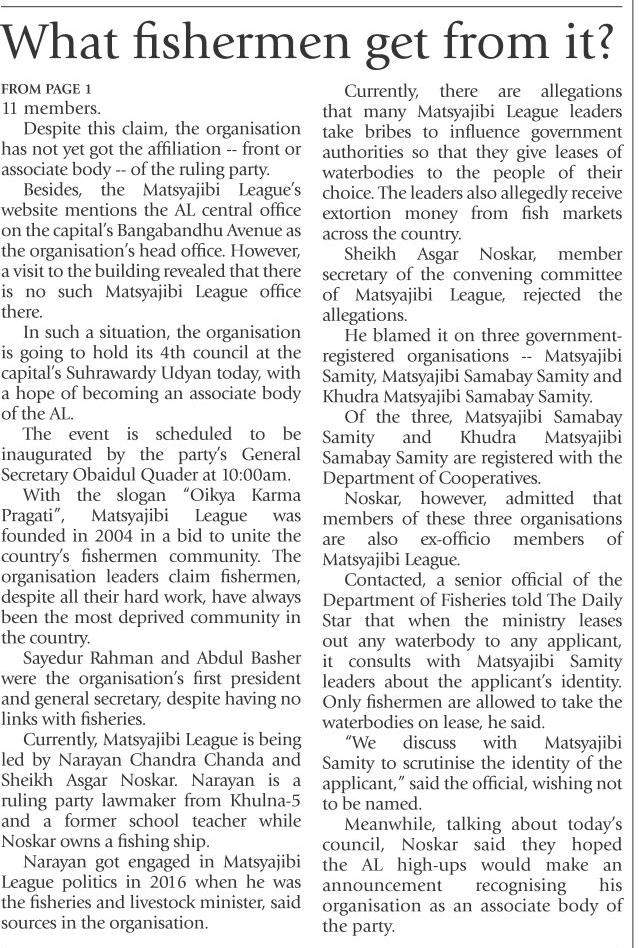 What fishermen get from it?

FROM PAGE 1
11 members.

Despite this claim, the organisation has not yet got the affiliation -- front or associate body -- of the ruling party.

Besides, the Matsyajibi League's website mentions the AL central office on the capital's Bangabandhu Avenue as the organisation's head office. However, a visit to the building revealed that there is no such Matsyajibi League office there.

In such a situation, the organisation is going to hold its 4th council at the capital's Suhrawardy Udyan today, with a hope of becoming an associate body of the AL.

The event is scheduled to be inaugurated by the party's General Secretary Obaidul Quader at 10:00am.

With the slogan "Oikya Karma Pragati", Matsyajibi League was founded in 2004 in a bid to unite the country's fishermen community. The organisation leaders claim fishermen, despite all their hard work, have always been the most deprived community in the country.

Sayedur Rahman and Abdul Basher were the organisation's first president and general secretary, despite having no links with fisheries.

Currently, Matsyajibi League is being led by Narayan Chandra Chanda and Sheikh Asgar Noskar. Narayan is a ruling party lawmaker from Khulna-5 and a former school teacher while Noskar owns a fishing ship.

Narayan got engaged in Matsyajibi League politics in 2016 when he was the fisheries and livestock minister, said sources in the organisation.

Currently, there are allegations that many Matsyajibi League leaders take bribes to influence government authorities so that they give leases of waterbodies to the people of their choice. The leaders also allegedly receive extortion money from fish markets across the country.

Sheikh Asgar Noskar, member secretary of the convening committee of Matsyajibi League, rejected the allegations.

He blamed it on three government-registered organisations -- Matsyajibi Samity, Matsyajibi Samabay Samity and Khudra Matsyajibi Samabay Samity.

Of the three, Matsyajibi Samabay Samity and Khudra Matsyajibi Samabay Samity are registered with the Department of Cooperatives.

Noskar, however, admitted that members of these three organisations are also ex-officio members of Matsyajibi League.

Contacted, a senior official of the Department of Fisheries told The Daily Star that when the ministry leases out any waterbody to any applicant, it consults with Matsyajibi Samity leaders about the applicant's identity. Only fishermen are allowed to take the waterbodies on lease, he said.

"We discuss with Matsyajibi Samity to scrutinise the identity of the applicant," said the official, wishing not to be named.

Meanwhile, talking about today's council, Noskar said they hoped the AL high-ups would make an announcement recognising his organisation as an associate body of the party.